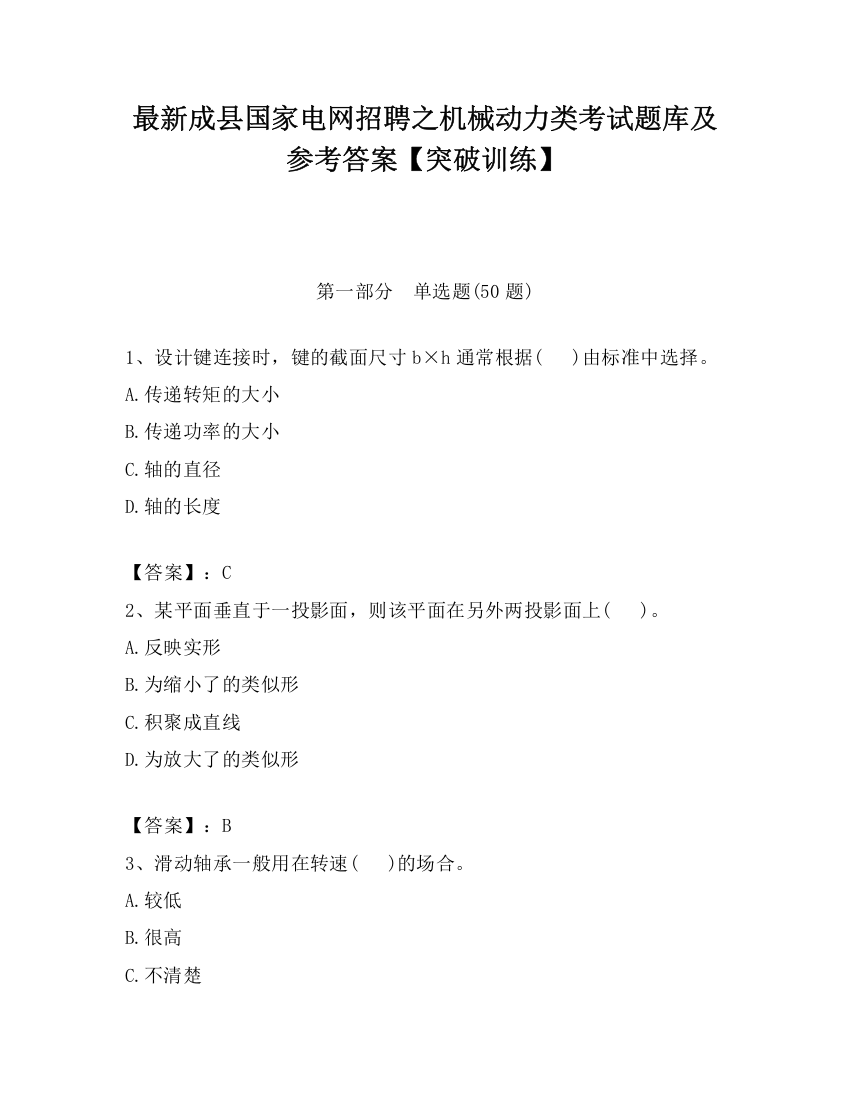 最新成县国家电网招聘之机械动力类考试题库及参考答案【突破训练】

第一部分　单选题(50 题)

1、设计键连接时，键的截面尺寸 b×h 通常根据(　　)由标准中选择。

A.传递转矩的大小

B.传递功率的大小

C.轴的直径

D.轴的长度

【答案】：C

2、某平面垂直于一投影面，则该平面在另外两投影面上(　　)。

A.反映实形

B.为缩小了的类似形

C.积聚成直线

D.为放大了的类似形

【答案】：B

3、滑动轴承一般用在转速(　　)的场合。

A.较低

B.很高

C.不清楚